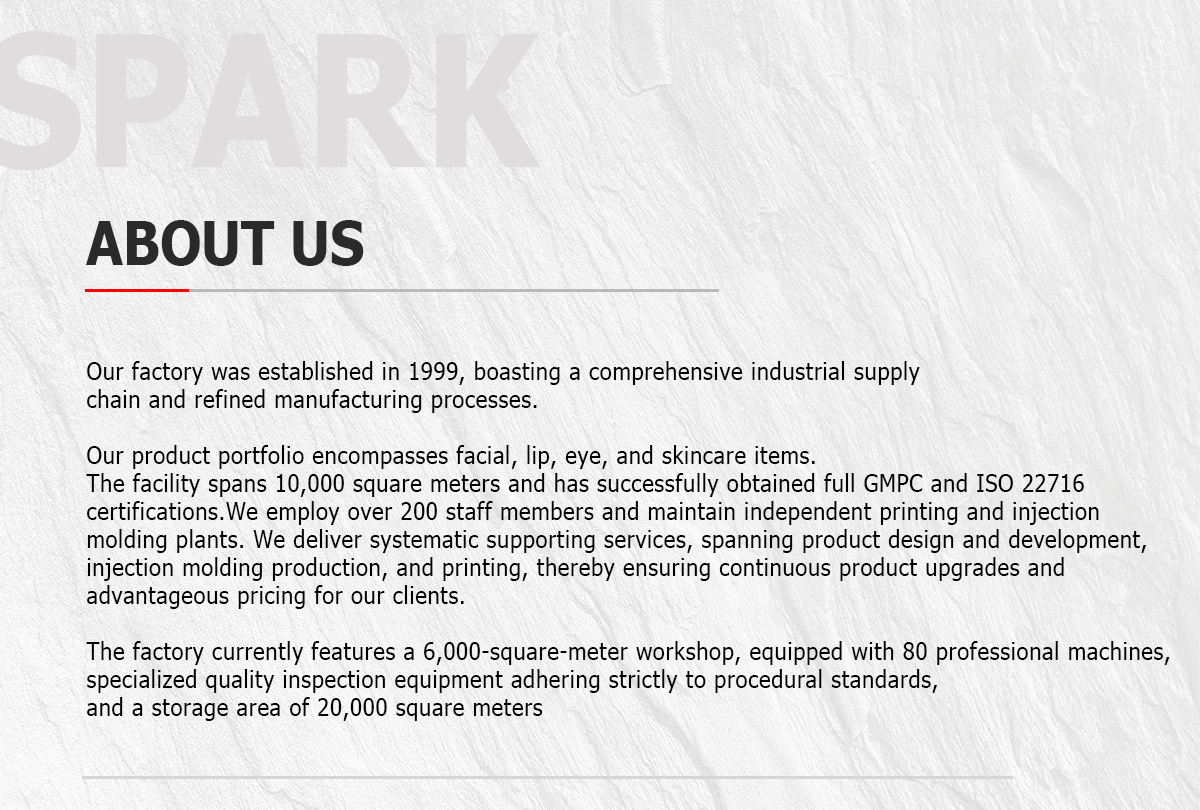 SPARK

ABOUT US

Our factory was established in 1999, boasting a comprehensive industrial supply chain and refined manufacturing processes.

Our product portfolio encompasses facial, lip, eye, and skincare items.
The facility spans 10,000 square meters and has successfully obtained full GMPC and ISO 22716 certifications.We employ over 200 staff members and maintain independent printing and injection molding plants. We deliver systematic supporting services, spanning product design and development, injection molding production, and printing, thereby ensuring continuous product upgrades and advantageous pricing for our clients.

The factory currently features a 6,000-square-meter workshop, equipped with 80 professional machines, specialized quality inspection equipment adhering strictly to procedural standards,
and a storage area of 20,000 square meters